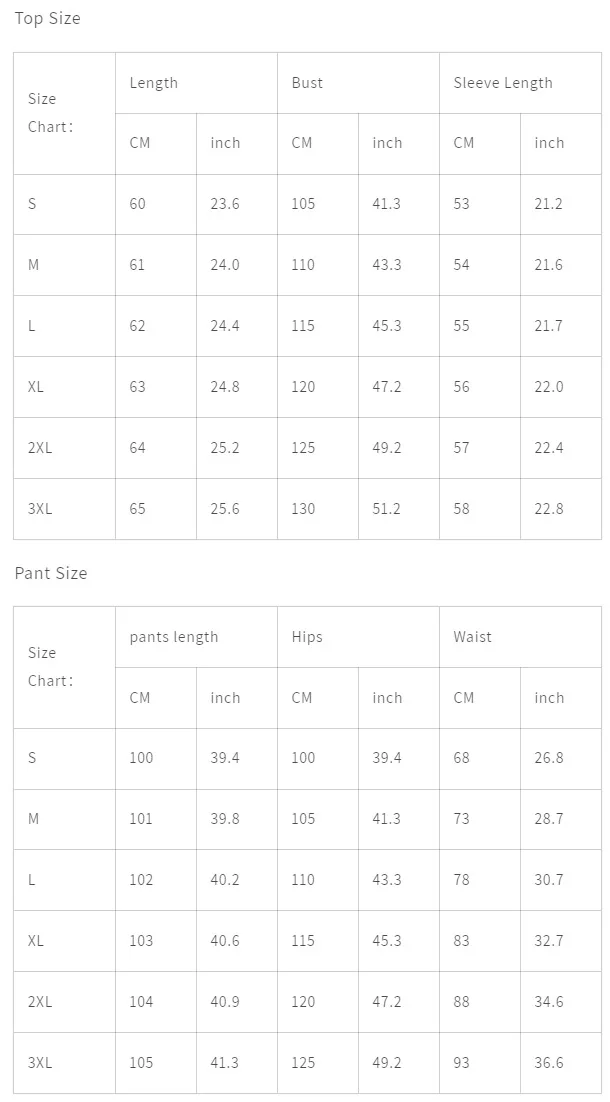 Top Size

| Size Chart: | Length | | Bust | | Sleeve Length | |
|---|---|---|---|---|---|---|
| | CM | inch | CM | inch | CM | inch |
| S | 60 | 23.6 | 105 | 41.3 | 53 | 21.2 |
| M | 61 | 24.0 | 110 | 43.3 | 54 | 21.6 |
| L | 62 | 24.4 | 115 | 45.3 | 55 | 21.7 |
| XL | 63 | 24.8 | 120 | 47.2 | 56 | 22.0 |
| 2XL | 64 | 25.2 | 125 | 49.2 | 57 | 22.4 |
| 3XL | 65 | 25.6 | 130 | 51.2 | 58 | 22.8 |

Pant Size

| Size Chart: | pants length | | Hips | | Waist | |
|---|---|---|---|---|---|---|
| | CM | inch | CM | inch | CM | inch |
| S | 100 | 39.4 | 100 | 39.4 | 68 | 26.8 |
| M | 101 | 39.8 | 105 | 41.3 | 73 | 28.7 |
| L | 102 | 40.2 | 110 | 43.3 | 78 | 30.7 |
| XL | 103 | 40.6 | 115 | 45.3 | 83 | 32.7 |
| 2XL | 104 | 40.9 | 120 | 47.2 | 88 | 34.6 |
| 3XL | 105 | 41.3 | 125 | 49.2 | 93 | 36.6 |